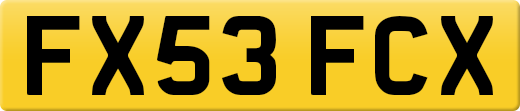 FX53 FCX